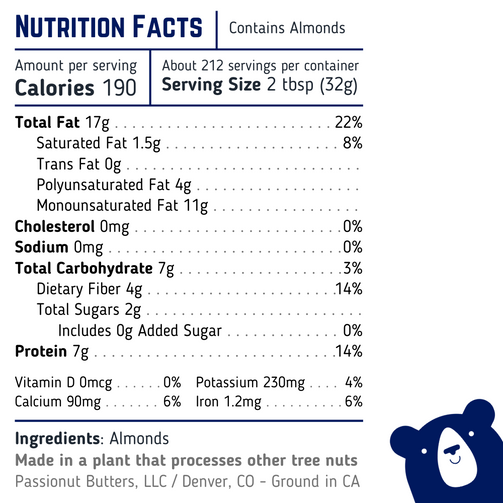 NUTRITION FACTS
Contains Almonds

Amount per serving
Calories 190

About 212 servings per container
Serving Size 2 tbsp (32g)

Total Fat 17g 22%
Saturated Fat 1.5g 8%
Trans Fat 0g
Polyunsaturated Fat 4g
Monounsaturated Fat 11g
Cholesterol 0mg 0%
Sodium 0mg 0%
Total Carbohydrate 7g 3%
Dietary Fiber 4g 14%
Total Sugars 2g
Includes 0g Added Sugar 0%
Protein 7g 14%

Vitamin D 0mcg 0%
Calcium 90mg 6%
Potassium 230mg 4%
Iron 1.2mg 6%

Ingredients: Almonds
Made in a plant that processes other tree nuts
Passionut Butters, LLC / Denver, CO - Ground in CA